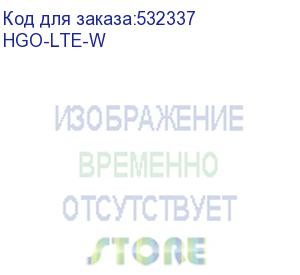 Код для заказа:532337
HGO-LTE-W

ИЗОБРАЖЕНИЕ
ВРЕМЕННО
ОТСУТСТВУЕТ
STORE